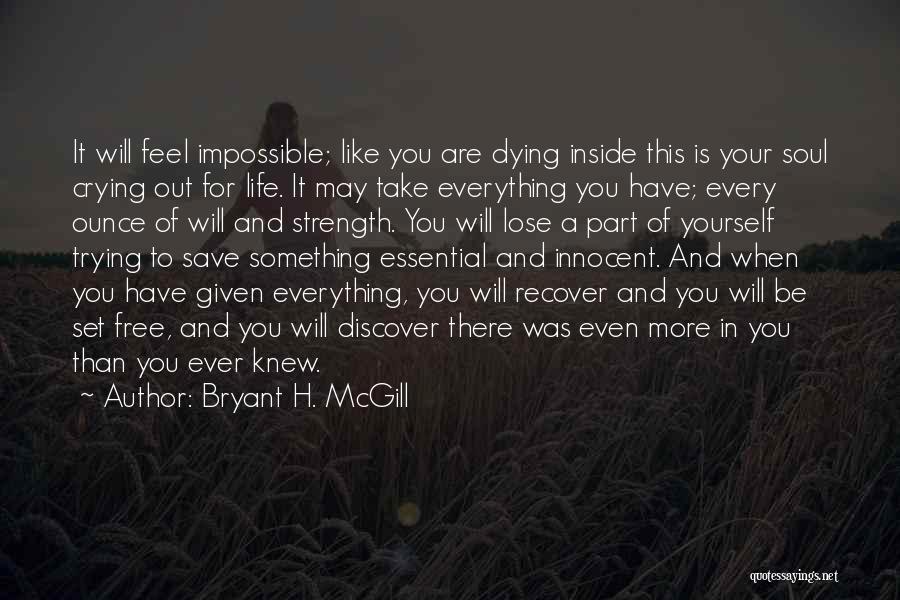 It will feel impossible; like you are dying inside this is your soul crying out for life. It may take everything you have; every ounce of will and strength. You will lose a part of yourself trying to save something essential and innocent. And when you have given everything, you will recover and you will be set free, and you will discover there was even more in you than you ever knew.

~ Author: Bryant H. McGill

quotessayings.net